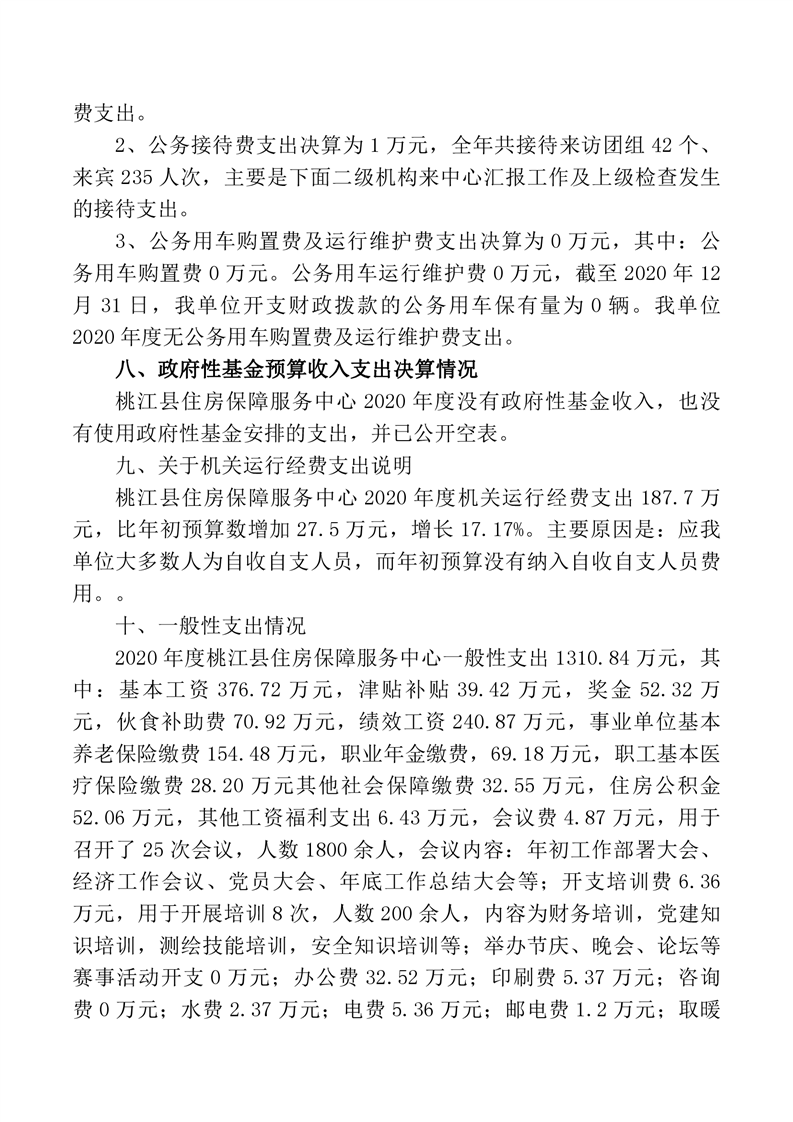 费支出。

2、公务接待费支出决算为 1 万元，全年共接待来访团组 42 个、来宾 235 人次，主要是下面二级机构来中心汇报工作及上级检查发生的接待支出。

3、公务用车购置费及运行维护费支出决算为 0 万元，其中：公务用车购置费 0 万元。公务用车运行维护费 0 万元，截至 2020 年 12 月 31 日，我单位开支财政拨款的公务用车保有量为 0 辆。我单位 2020 年度无公务用车购置费及运行维护费支出。

八、政府性基金预算收入支出决算情况

桃江县住房保障服务中心 2020 年度没有政府性基金收入，也没有使用政府性基金安排的支出，并已公开空表。

九、关于机关运行经费支出说明

桃江县住房保障服务中心 2020 年度机关运行经费支出 187.7 万元，比年初预算数增加 27.5 万元，增长 17.17%。主要原因是：应我单位大多数人为自收自支人员，而年初预算没有纳入自收自支人员费用。。

十、一般性支出情况

2020 年度桃江县住房保障服务中心一般性支出 1310.84 万元，其中：基本工资 376.72 万元，津贴补贴 39.42 万元，奖金 52.32 万元，伙食补助费 70.92 万元，绩效工资 240.87 万元，事业单位基本养老保险缴费 154.48 万元，职业年金缴费，69.18 万元，职工基本医疗保险缴费 28.20 万元其他社会保障缴费 32.55 万元，住房公积金 52.06 万元，其他工资福利支出 6.43 万元，会议费 4.87 万元，用于召开了 25 次会议，人数 1800 余人，会议内容：年初工作部署大会、经济工作会议、党员大会、年底工作总结大会等；开支培训费 6.36 万元，用于开展培训 8 次，人数 200 余人，内容为财务培训，党建知识培训，测绘技能培训，安全知识培训等；举办节庆、晚会、论坛等赛事活动开支 0 万元；办公费 32.52 万元；印刷费 5.37 万元；咨询费 0 万元；水费 2.37 万元；电费 5.36 万元；邮电费 1.2 万元；取暖